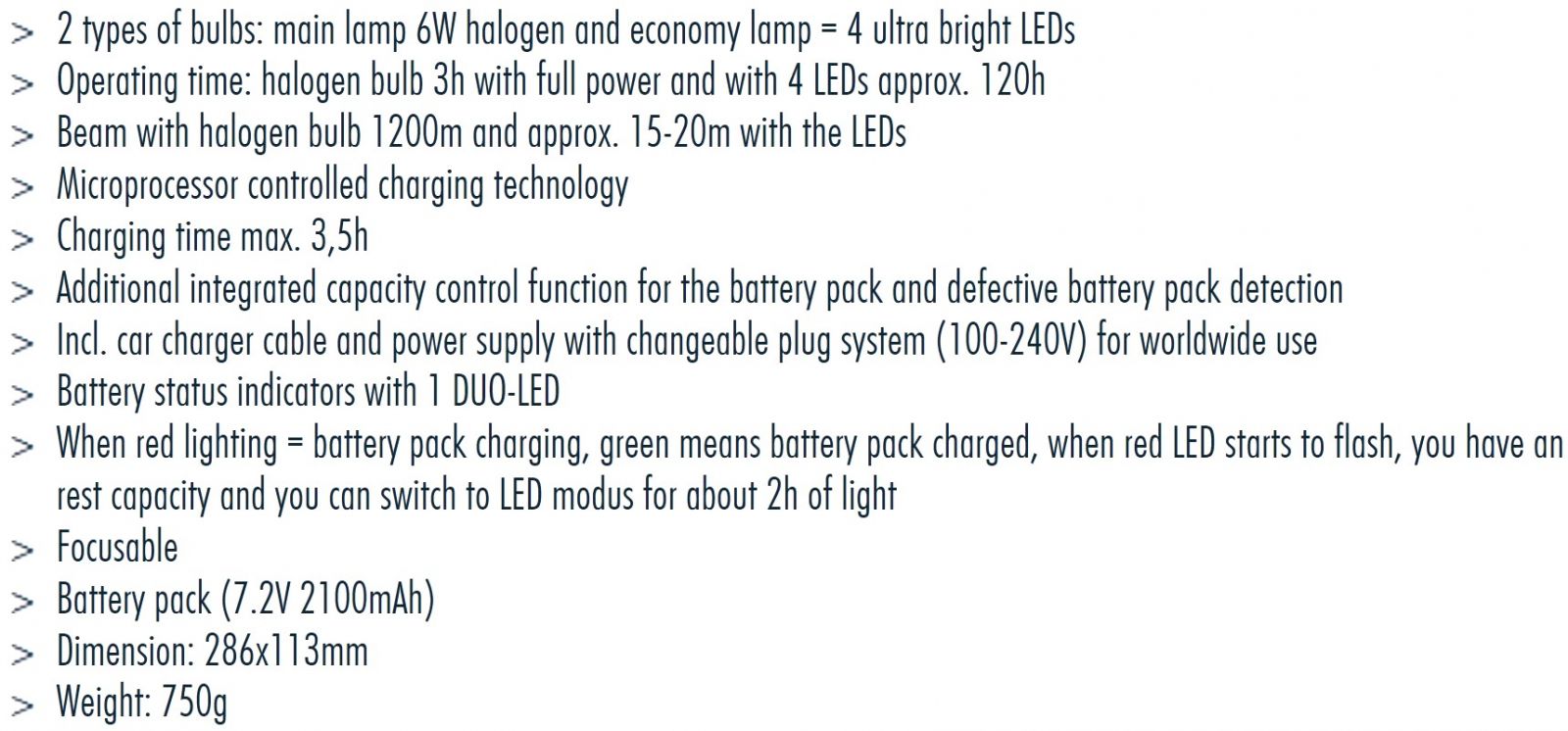 > 2 types of bulbs: main lamp 6W halogen and economy lamp = 4 ultra bright LEDs
> Operating time: halogen bulb 3h with full power and with 4 LEDs approx. 120h
> Beam with halogen bulb 1200m and approx. 15-20m with the LEDs
> Microprocessor controlled charging technology
> Charging time max. 3,5h
> Additional integrated capacity control function for the battery pack and defective battery pack detection
> Incl. car charger cable and power supply with changeable plug system (100-240V) for worldwide use
> Battery status indicators with 1 DUO-LED
> When red lighting = battery pack charging, green means battery pack charged, when red LED starts to flash, you have an rest capacity and you can switch to LED modus for about 2h of light
> Focusable
> Battery pack (7.2V 2100mAh)
> Dimension: 286x113mm
> Weight: 750g